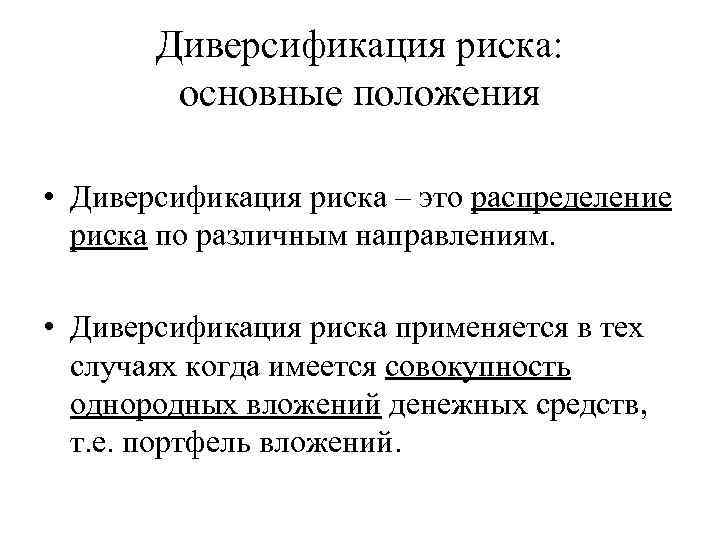 Диверсификация риска: основные положения

• Диверсификация риска – это распределение риска по различным направлениям.

• Диверсификация риска применяется в тех случаях когда имеется совокупность однородных вложений денежных средств, т.е. портфель вложений.